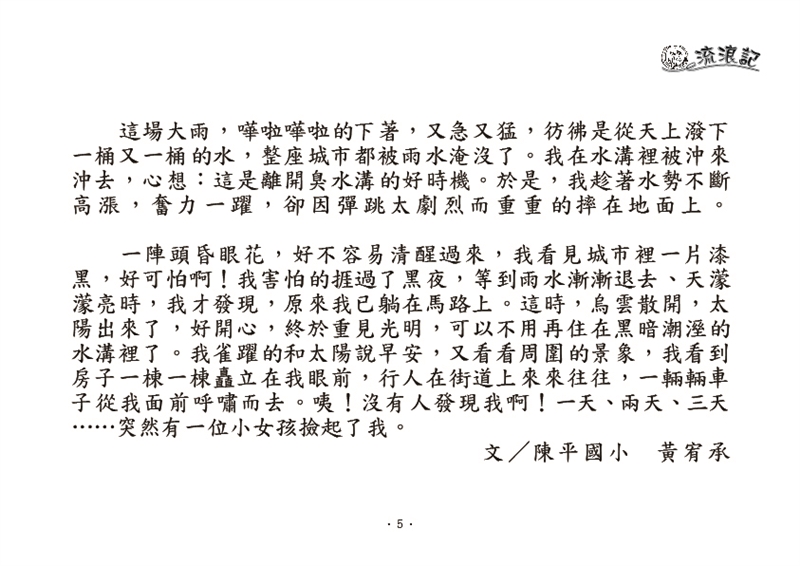 流浪記

這場大雨，嘩啦嘩啦的下著，又急又猛，彷彿是從天上潑下一桶又一桶的水，整座城市都被雨水淹沒了。我在水溝裡被沖來沖去，心想：這是離開臭水溝的好時機。於是，我趁著水勢不斷高漲，奮力一躍，卻因彈跳太劇烈而重重的摔在地面上。

一陣頭昏眼花，好不容易清醒過來，我看見城市裡一片漆黑，好可怕啊！我害怕的捱過了黑夜，等到雨水漸漸退去、天濛濛亮時，我才發現，原來我已躺在馬路上。這時，烏雲散開，太陽出來了，好開心，終於重見光明，可以不用再住在黑暗潮溼的水溝裡了。我雀躍的和太陽說早安，又看看周圍的景象，我看到房子一棟一棟矗立在我眼前，行人在街道上來來往往，一輛輛車子從我面前呼嘯而去。咦！沒有人發現我啊！一天、兩天、三天……突然有一位小女孩撿起了我。

文／陳平國小　黃宥承

· 5 ·